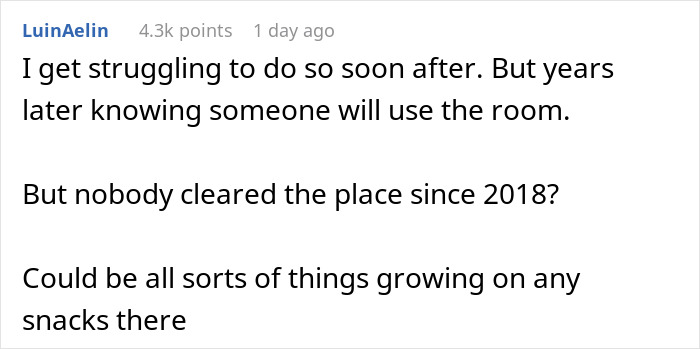 LuinAelin 4.3k points 1 day ago

I get struggling to do so soon after. But years later knowing someone will use the room.

But nobody cleared the place since 2018?

Could be all sorts of things growing on any snacks there